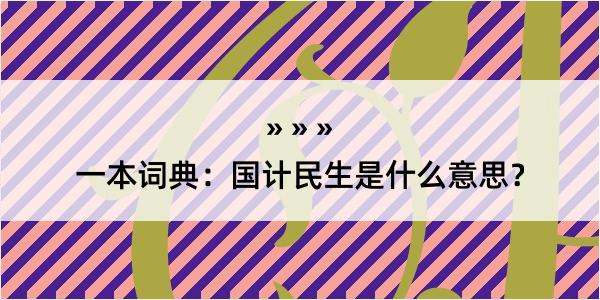 » » »

一本词典：国计民生是什么意思？